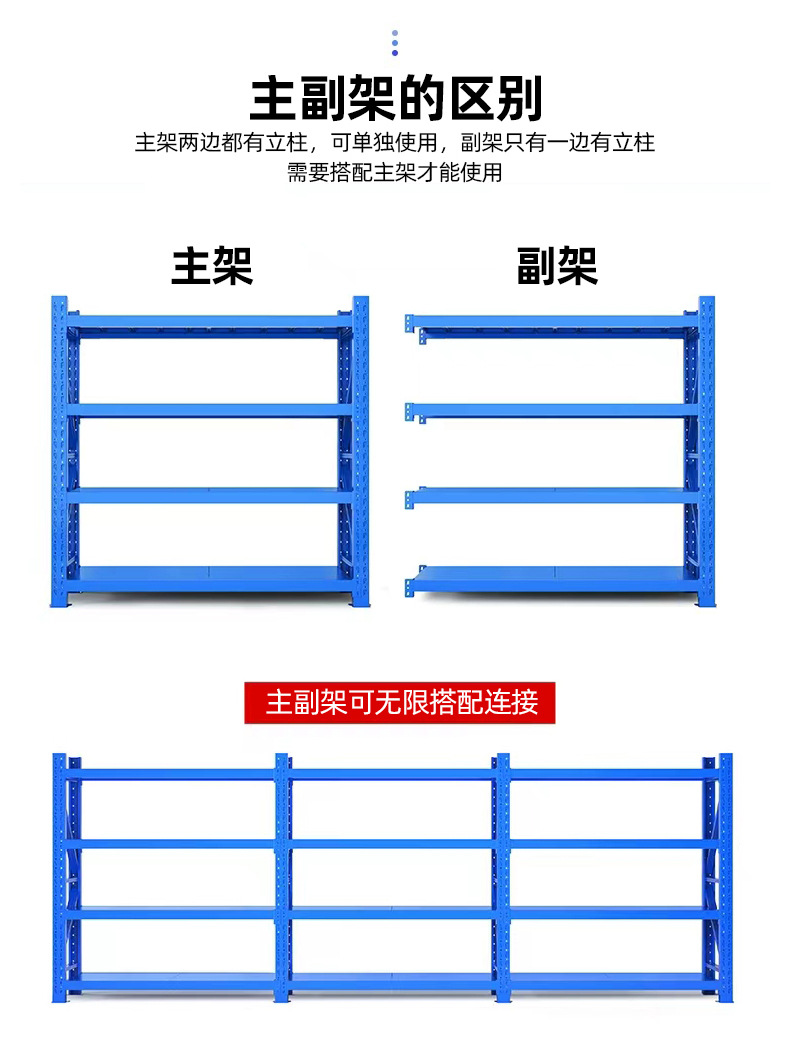 主副架的区别

主架两边都有立柱，可单独使用，副架只有一边有立柱
需要搭配主架才能使用

主架

副架

主副架可无限搭配连接